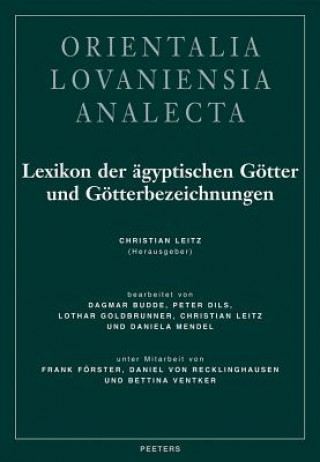 ORIENTALIA LOVANIENSIA ANALECTA

Lexikon der ägyptischen Götter und Götterbezeichnungen

CHRISTIAN LEITZ
(Herausgeber)

bearbeitet von
DAGMAR BUDDE, PETER DILS, LOTHAR GOLDBRUNNER, CHRISTIAN LEITZ UND DANIELA MENDEL

unter Mitarbeit von
FRANK FÖRSTER, DANIEL VON RECKLINGHAUSEN UND BETTINA VENTKER

PEETERS